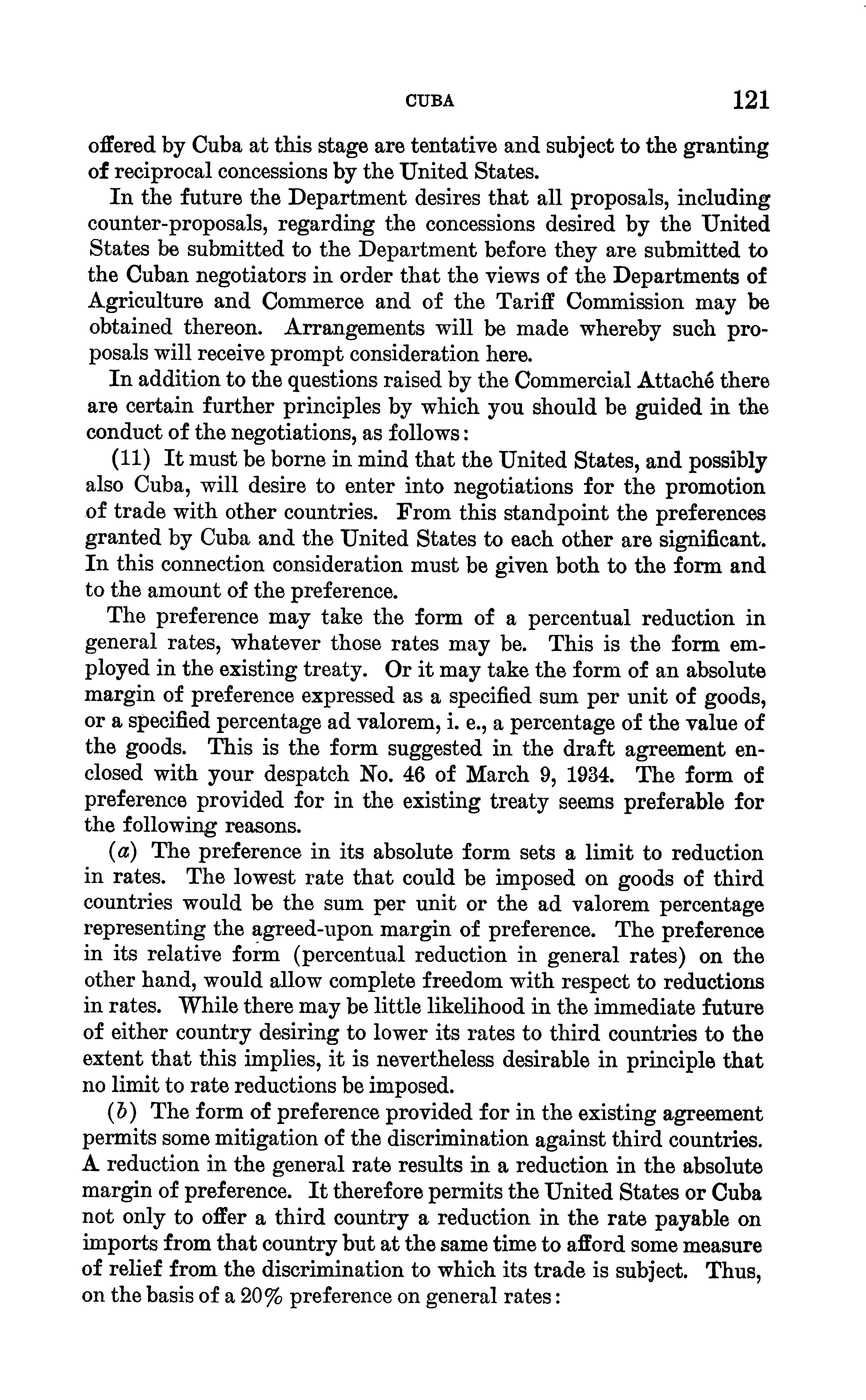 CUBA 121

offered by Cuba at this stage are tentative and subject to the granting of reciprocal concessions by the United States.

In the future the Department desires that all proposals, including counter-proposals, regarding the concessions desired by the United States be submitted to the Department before they are submitted to the Cuban negotiators in order that the views of the Departments of Agriculture and Commerce and of the Tariff Commission may be obtained thereon. Arrangements will be made whereby such proposals will receive prompt consideration here.

In addition to the questions raised by the Commercial Attaché there are certain further principles by which you should be guided in the conduct of the negotiations, as follows:

(11) It must be borne in mind that the United States, and possibly also Cuba, will desire to enter into negotiations for the promotion of trade with other countries. From this standpoint the preferences granted by Cuba and the United States to each other are significant. In this connection consideration must be given both to the form and to the amount of the preference.

The preference may take the form of a percentual reduction in general rates, whatever those rates may be. This is the form employed in the existing treaty. Or it may take the form of an absolute margin of preference expressed as a specified sum per unit of goods, or a specified percentage ad valorem, i. e., a percentage of the value of the goods. This is the form suggested in the draft agreement enclosed with your despatch No. 46 of March 9, 1934. The form of preference provided for in the existing treaty seems preferable for the following reasons.

(a) The preference in its absolute form sets a limit to reduction in rates. The lowest rate that could be imposed on goods of third countries would be the sum per unit or the ad valorem percentage representing the agreed-upon margin of preference. The preference in its relative form (percentual reduction in general rates) on the other hand, would allow complete freedom with respect to reductions in rates. While there may be little likelihood in the immediate future of either country desiring to lower its rates to third countries to the extent that this implies, it is nevertheless desirable in principle that no limit to rate reductions be imposed.

(b) The form of preference provided for in the existing agreement permits some mitigation of the discrimination against third countries. A reduction in the general rate results in a reduction in the absolute margin of preference. It therefore permits the United States or Cuba not only to offer a third country a reduction in the rate payable on imports from that country but at the same time to afford some measure of relief from the discrimination to which its trade is subject. Thus, on the basis of a 20% preference on general rates: